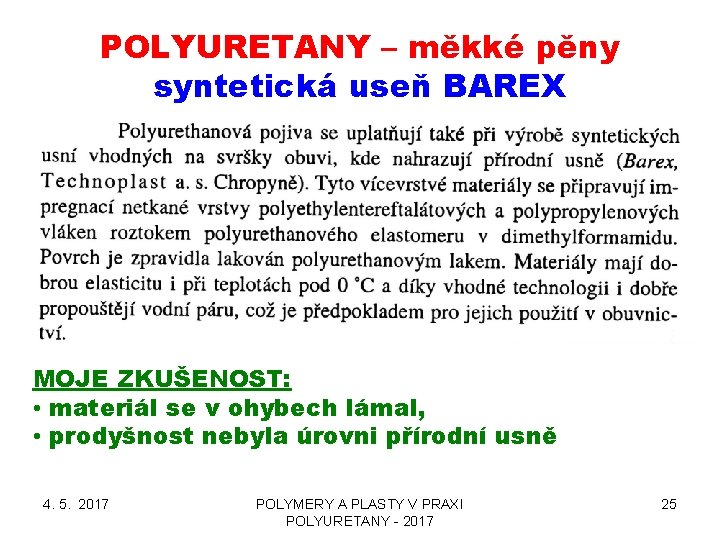 POLYURETANY – měkké pěny
syntetická useň BAREX

Polyurethanová pojiva se uplatňují také při výrobě syntetických usní vhodných na svršky obuvi, kde nahrazují přírodní usně (Barex, Technoplast a. s. Chropyně). Tyto vícevrstvé materiály se připravují impregnací netkané vrstvy polyethylentereftalátových a polypropylenových vláken roztokem polyurethanového elastomeru v dimethylformamidu. Povrch je zpravidla lakován polyurethanovým lakem. Materiály mají dobrou elasticitu i při teplotách pod 0 °C a díky vhodné technologii i dobře propouštějí vodní páru, což je předpokladem pro jejich použití v obuvnictví.

MOJE ZKUŠENOST:
• materiál se v ohybech lámal,
• prodyšnost nebyla úrovni přírodní usně

4. 5. 2017
POLYMERY A PLASTY V PRAXI
POLYURETANY - 2017
25